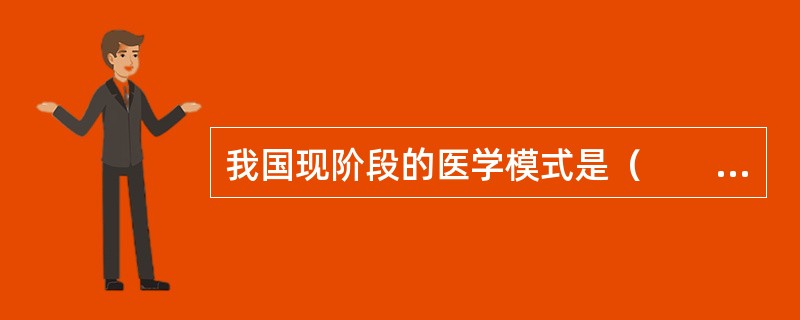 我国现阶段的医学模式是（ ...